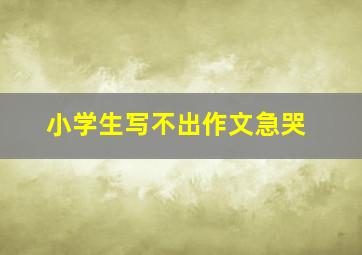 小学生写不出作文急哭